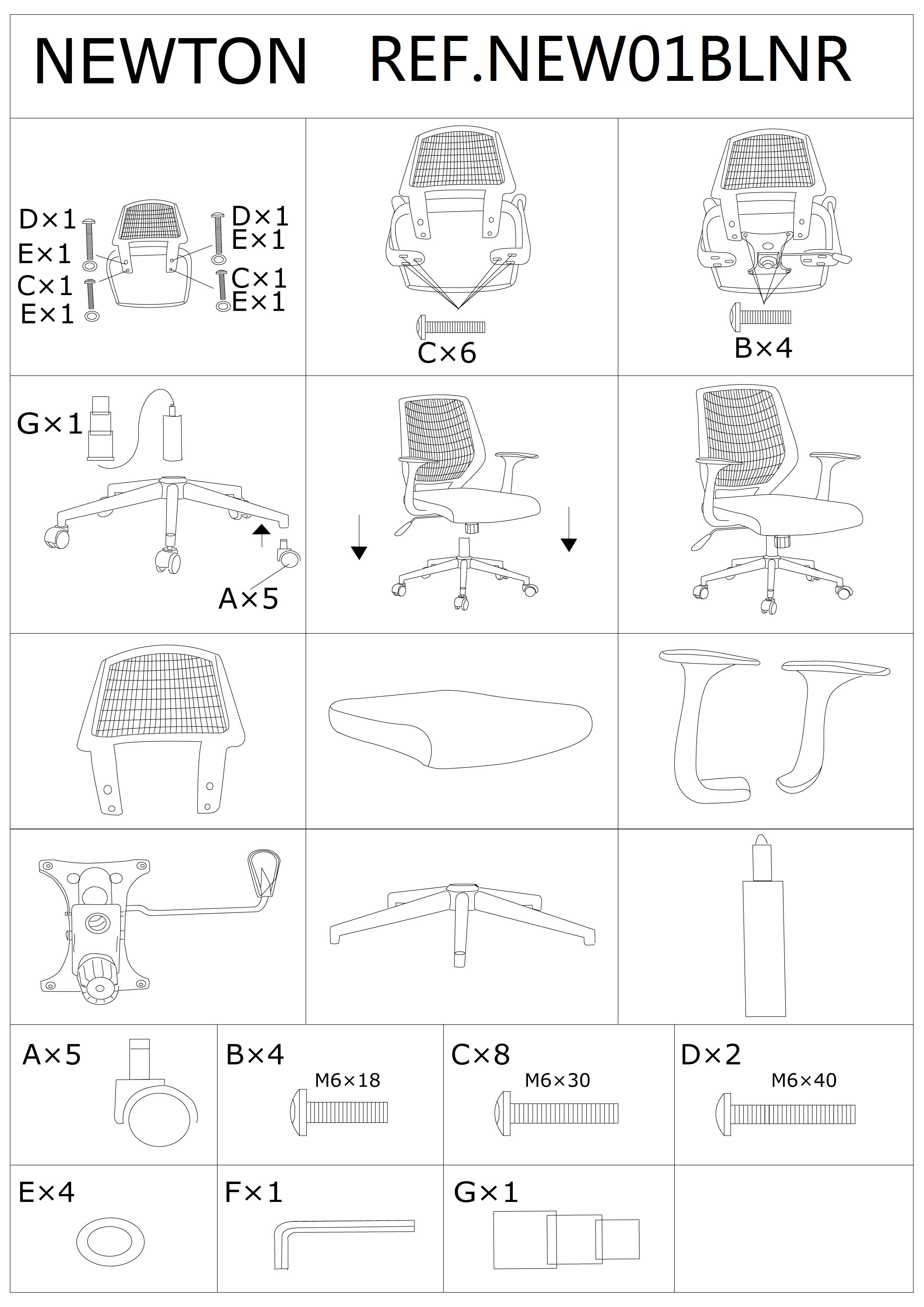 NEWTON REF.NEW01BLNR

D×1
E×1
C×1
E×1

D×1
E×1
C×1
E×1

C×6

B×4

G×1

A×5

A×5

B×4
M6×18

C×8
M6×30

D×2
M6×40

E×4

F×1

G×1